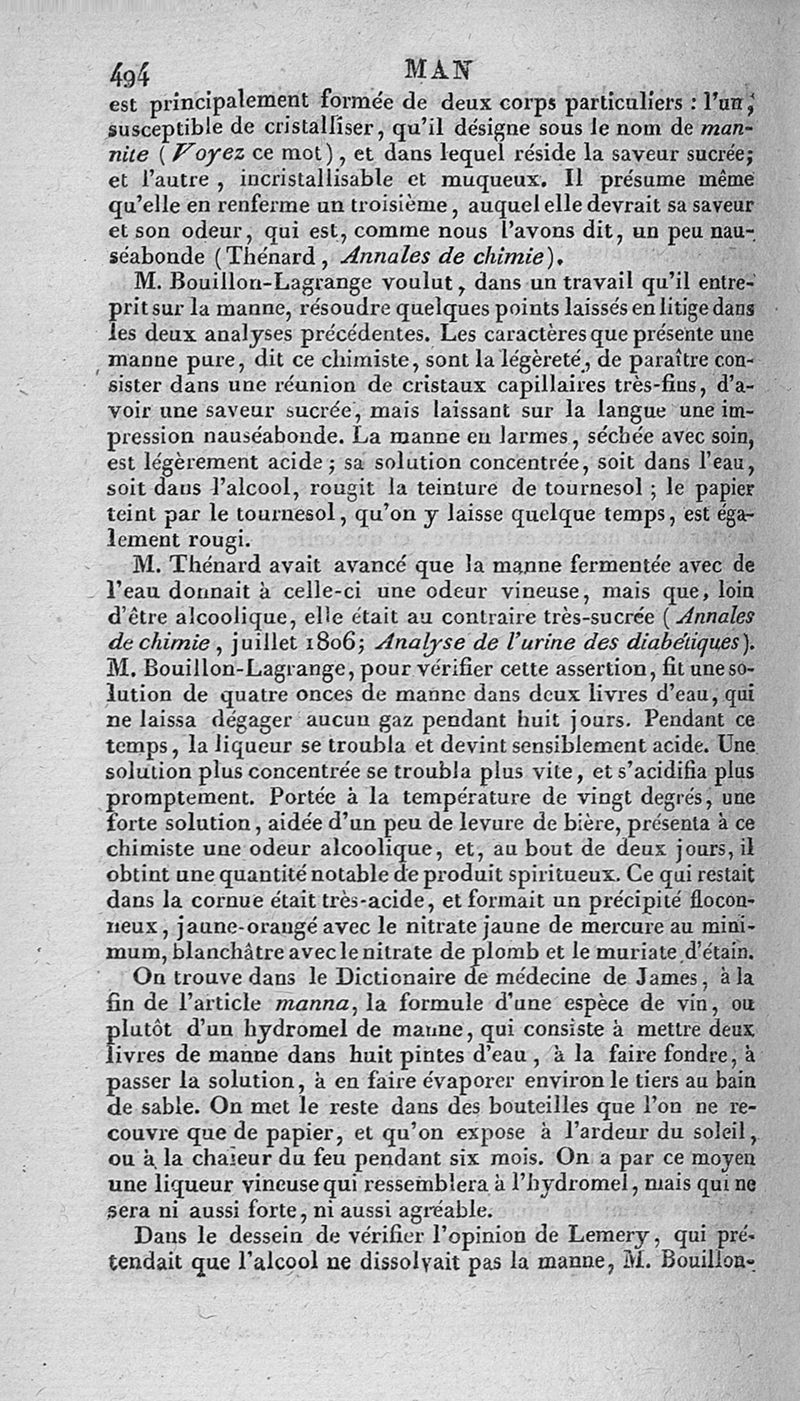 494 MAN

est principalement formée de deux corps particuliers : l'un, susceptible de cristalliser, qu'il désigne sous le nom de mannite (Voyez ce mot), et dans lequel réside la saveur sucrée; et l'autre, incristallisable et muqueux. Il présume même qu'elle en renferme un troisième, auquel elle devrait sa saveur et son odeur, qui est, comme nous l'avons dit, un peu nauséabonde (Thénard, Annales de chimie).

M. Bouillon-Lagrange voulut, dans un travail qu'il entreprit sur la manne, résoudre quelques points laissés en litige dans les deux analyses précédentes. Les caractères que présente une manne pure, dit ce chimiste, sont la légèreté, de paraître consister dans une réunion de cristaux capillaires très-fins, d'avoir une saveur sucrée, mais laissant sur la langue une impression nauséabonde. La manne en larmes, séchée avec soin, est légèrement acide; sa solution concentrée, soit dans l'eau, soit dans l'alcool, rougit la teinture de tournesol; le papier teint par le tournesol, qu'on y laisse quelque temps, est également rougi.

M. Thénard avait avancé que la manne fermentée avec de l'eau donnait à celle-ci une odeur vineuse, mais que, loin d'être alcoolique, elle était au contraire très-sucrée (Annales de chimie, juillet 1806; Analyse de l'urine des diabétiques). M. Bouillon-Lagrange, pour vérifier cette assertion, fit une solution de quatre onces de manne dans deux livres d'eau, qui ne laissa dégager aucun gaz pendant huit jours. Pendant ce temps, la liqueur se troubla et devint sensiblement acide. Une solution plus concentrée se troubla plus vite, et s'acidifia plus promptement. Portée à la température de vingt degrés, une forte solution, aidée d'un peu de levure de bière, présenta à ce chimiste une odeur alcoolique, et, au bout de deux jours, il obtint une quantité notable de produit spiritueux. Ce qui restait dans la cornue était très-acide, et formait un précipité floconneux, jaune-orangé avec le nitrate jaune de mercure au minimum, blanchâtre avec le nitrate de plomb et le muriate d'étain.

On trouve dans le Dictionaire de médecine de James, à la fin de l'article manna, la formule d'une espèce de vin, ou plutôt d'un hydromel de manne, qui consiste à mettre deux livres de manne dans huit pintes d'eau, à la faire fondre, à passer la solution, à en faire évaporer environ le tiers au bain de sable. On met le reste dans des bouteilles que l'on ne recouvre que de papier, et qu'on expose à l'ardeur du soleil, ou à la chaleur du feu pendant six mois. On a par ce moyen une liqueur vineuse qui ressemblera à l'hydromel, mais qui ne sera ni aussi forte, ni aussi agréable.

Dans le dessein de vérifier l'opinion de Lemery, qui prétendait que l'alcool ne dissolvait pas la manne, M. Bouillon-